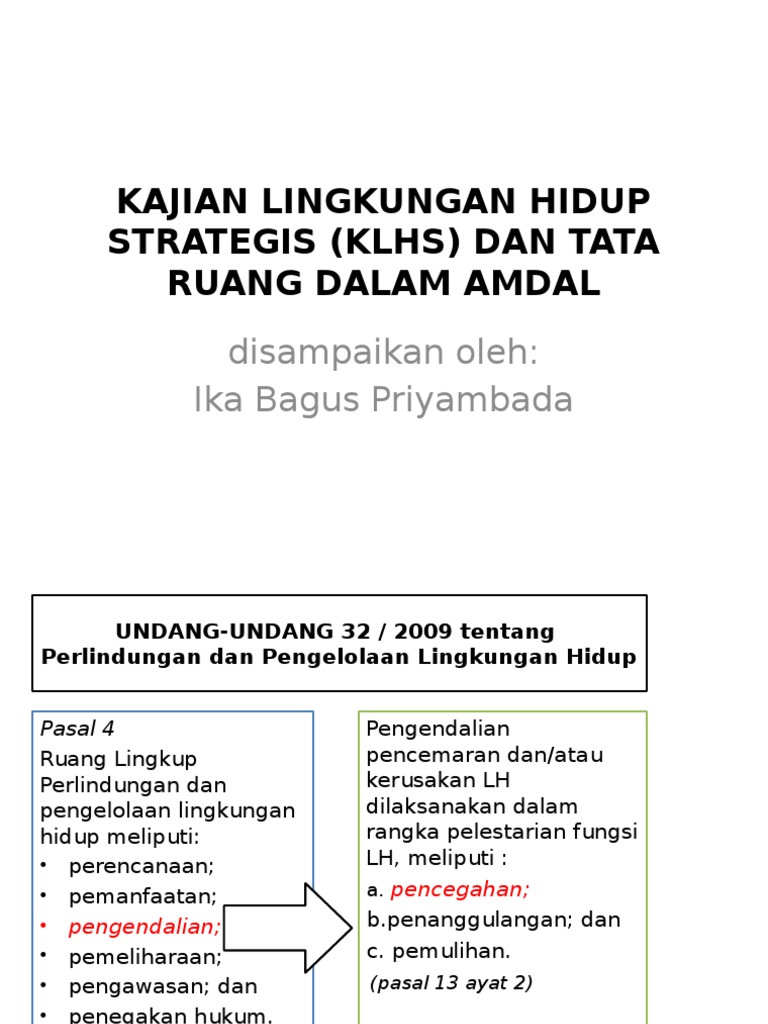 KAJIAN LINGKUNGAN HIDUP STRATEGIS (KLHS) DAN TATA RUANG DALAM AMDAL

disampaikan oleh:
Ika Bagus Priyambada

UNDANG-UNDANG 32 / 2009 tentang Perlindungan dan Pengelolaan Lingkungan Hidup

Pasal 4
Ruang Lingkup Perlindungan dan pengelolaan lingkungan hidup meliputi:
• perencanaan;
• pemanfaatan;
• pengendalian;
• pemeliharaan;
• pengawasan; dan
• penegakan hukum.

Pengendalian pencemaran dan/atau kerusakan LH dilaksanakan dalam rangka pelestarian fungsi LH, meliputi :
a. pencegahan;
b.penanggulangan; dan
c. pemulihan.
(pasal 13 ayat 2)